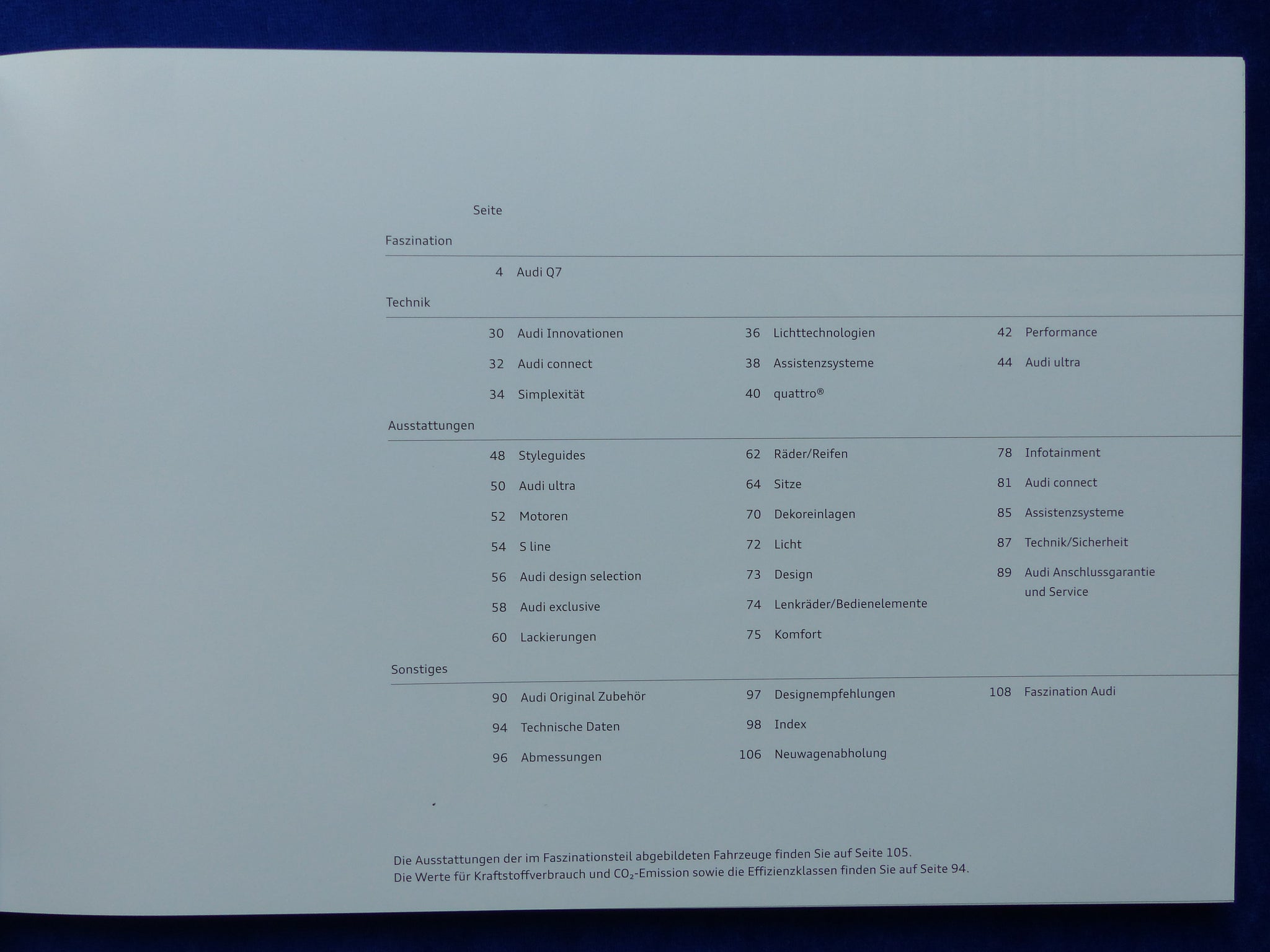 Seite

Faszination

4 Audi Q7

Technik

30 Audi Innovationen
32 Audi connect
34 Simplexität

36 Lichttechnologien
38 Assistenzsysteme
40 quattro®

42 Performance
44 Audi ultra

Ausstattungen

48 Styleguides
50 Audi ultra
52 Motoren
54 S line
56 Audi design selection
58 Audi exclusive
60 Lackierungen

62 Räder/Reifen
64 Sitze
70 Dekoreinlagen
72 Licht
73 Design
74 Lenkräder/Bedienelemente
75 Komfort

78 Infotainment
81 Audi connect
85 Assistenzsysteme
87 Technik/Sicherheit
89 Audi Anschlussgarantie und Service

Sonstiges

90 Audi Original Zubehör
94 Technische Daten
96 Abmessungen

97 Designempfehlungen
98 Index
106 Neuwagenabholung

108 Faszination Audi

Die Ausstattungen der im Faszinationsteil abgebildeten Fahrzeuge finden Sie auf Seite 105.
Die Werte für Kraftstoffverbrauch und $CO_2$-Emission sowie die Effizienzklassen finden Sie auf Seite 94.